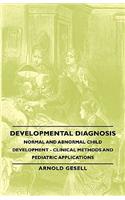 DEVELOPMENTAL DIAGNOSIS

NORMAL AND ABNORMAL CHILD DEVELOPMENT - CLINICAL METHODS AND PEDIATRIC APPLICATIONS

ARNOLD GESELL